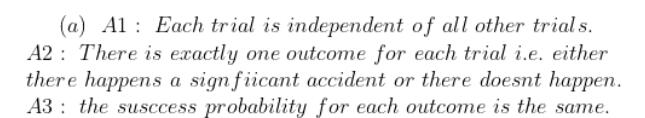 (a) A1 : Each trial is independent of all other trials.
A2 : There is exactly one outcome for each trial i.e. either there happens a signfiicant accident or there doesnt happen.
A3 : the susccess probability for each outcome is the same.